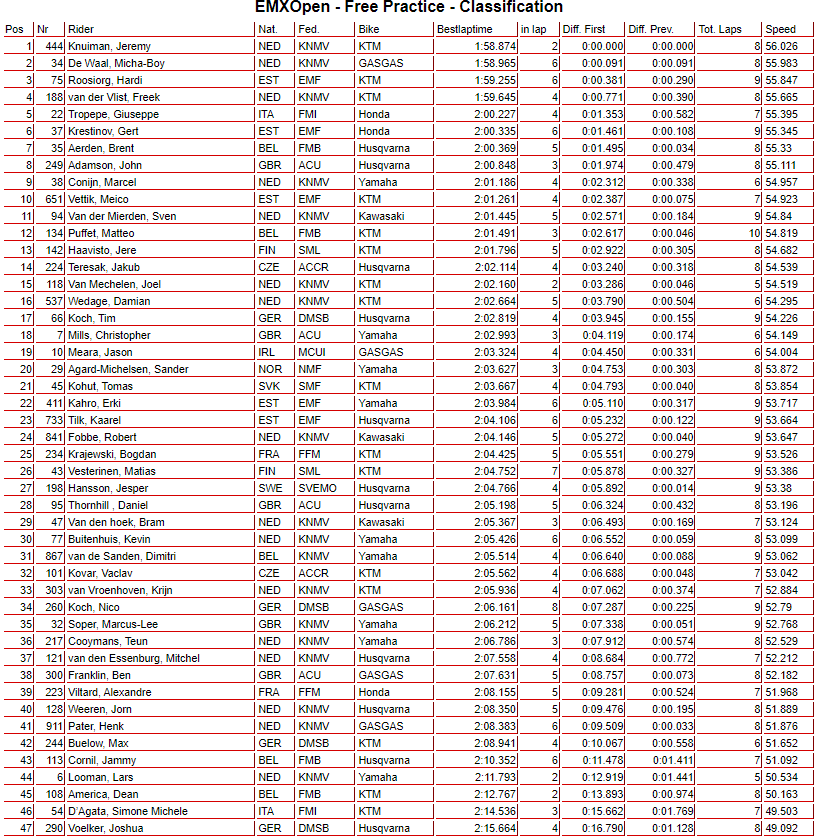 EMXOpen - Free Practice - Classification

| Pos | Nr | Rider | Nat. | Fed. | Bike | Bestlaptime | in lap | Diff. First | Diff. Prev. | Tot. Laps | Speed |
|---|---|---|---|---|---|---|---|---|---|---|---|
| 1 | 444 | Knuiman, Jeremy | NED | KNMV | KTM | 1:58.874 | 2 | 0:00.000 | 0:00.000 | 8 | 56.026 |
| 2 | 34 | De Waal, Micha-Boy | NED | KNMV | GASGAS | 1:58.965 | 6 | 0:00.091 | 0:00.091 | 8 | 55.983 |
| 3 | 75 | Roosiorg, Hardi | EST | EMF | KTM | 1:59.255 | 6 | 0:00.381 | 0:00.290 | 9 | 55.847 |
| 4 | 188 | van der Vlist, Freek | NED | KNMV | KTM | 1:59.645 | 4 | 0:00.771 | 0:00.390 | 8 | 55.665 |
| 5 | 22 | Tropepe, Giuseppe | ITA | FMI | Honda | 2:00.227 | 4 | 0:01.353 | 0:00.582 | 7 | 55.395 |
| 6 | 37 | Krestinov, Gert | EST | EMF | Honda | 2:00.335 | 6 | 0:01.461 | 0:00.108 | 9 | 55.345 |
| 7 | 35 | Aerden, Brent | BEL | FMB | Husqvarna | 2:00.369 | 5 | 0:01.495 | 0:00.034 | 8 | 55.33 |
| 8 | 249 | Adamson, John | GBR | ACU | Husqvarna | 2:00.848 | 3 | 0:01.974 | 0:00.479 | 8 | 55.111 |
| 9 | 38 | Conijn, Marcel | NED | KNMV | Yamaha | 2:01.186 | 4 | 0:02.312 | 0:00.338 | 6 | 54.957 |
| 10 | 651 | Vettik, Meico | EST | EMF | KTM | 2:01.261 | 4 | 0:02.387 | 0:00.075 | 7 | 54.923 |
| 11 | 94 | Van der Mierden, Sven | NED | KNMV | Kawasaki | 2:01.445 | 5 | 0:02.571 | 0:00.184 | 9 | 54.84 |
| 12 | 134 | Puffet, Matteo | BEL | FMB | KTM | 2:01.491 | 3 | 0:02.617 | 0:00.046 | 10 | 54.819 |
| 13 | 142 | Haavisto, Jere | FIN | SML | KTM | 2:01.796 | 5 | 0:02.922 | 0:00.305 | 8 | 54.682 |
| 14 | 224 | Teresak, Jakub | CZE | ACCR | Husqvarna | 2:02.114 | 4 | 0:03.240 | 0:00.318 | 8 | 54.539 |
| 15 | 118 | Van Mechelen, Joel | NED | KNMV | KTM | 2:02.160 | 2 | 0:03.286 | 0:00.046 | 5 | 54.519 |
| 16 | 537 | Wedage, Damian | NED | KNMV | KTM | 2:02.664 | 5 | 0:03.790 | 0:00.504 | 6 | 54.295 |
| 17 | 66 | Koch, Tim | GER | DMSB | Husqvarna | 2:02.819 | 4 | 0:03.945 | 0:00.155 | 9 | 54.226 |
| 18 | 7 | Mills, Christopher | GBR | ACU | Yamaha | 2:02.993 | 3 | 0:04.119 | 0:00.174 | 6 | 54.149 |
| 19 | 10 | Meara, Jason | IRL | MCUI | GASGAS | 2:03.324 | 4 | 0:04.450 | 0:00.331 | 6 | 54.004 |
| 20 | 29 | Agard-Michelsen, Sander | NOR | NMF | Yamaha | 2:03.627 | 3 | 0:04.753 | 0:00.303 | 8 | 53.872 |
| 21 | 45 | Kohut, Tomas | SVK | SMF | KTM | 2:03.667 | 4 | 0:04.793 | 0:00.040 | 8 | 53.854 |
| 22 | 411 | Kahro, Erki | EST | EMF | Yamaha | 2:03.984 | 6 | 0:05.110 | 0:00.317 | 9 | 53.717 |
| 23 | 733 | Tilk, Kaarel | EST | EMF | Husqvarna | 2:04.106 | 6 | 0:05.232 | 0:00.122 | 9 | 53.664 |
| 24 | 841 | Fobbe, Robert | NED | KNMV | Kawasaki | 2:04.146 | 5 | 0:05.272 | 0:00.040 | 9 | 53.647 |
| 25 | 234 | Krajewski, Bogdan | FRA | FFM | KTM | 2:04.425 | 5 | 0:05.551 | 0:00.279 | 9 | 53.526 |
| 26 | 43 | Vesterinen, Matias | FIN | SML | KTM | 2:04.752 | 7 | 0:05.878 | 0:00.327 | 9 | 53.386 |
| 27 | 198 | Hansson, Jesper | SWE | SVEMO | Husqvarna | 2:04.766 | 4 | 0:05.892 | 0:00.014 | 9 | 53.38 |
| 28 | 95 | Thornhill , Daniel | GBR | ACU | Husqvarna | 2:05.198 | 5 | 0:06.324 | 0:00.432 | 8 | 53.196 |
| 29 | 47 | Van den hoek, Bram | NED | KNMV | Kawasaki | 2:05.367 | 3 | 0:06.493 | 0:00.169 | 7 | 53.124 |
| 30 | 77 | Buitenhuis, Kevin | NED | KNMV | Yamaha | 2:05.426 | 6 | 0:06.552 | 0:00.059 | 8 | 53.099 |
| 31 | 867 | van de Sanden, Dimitri | BEL | KNMV | Yamaha | 2:05.514 | 4 | 0:06.640 | 0:00.088 | 9 | 53.062 |
| 32 | 101 | Kovar, Vaclav | CZE | ACCR | KTM | 2:05.562 | 4 | 0:06.688 | 0:00.048 | 7 | 53.042 |
| 33 | 303 | van Vroenhoven, Krijn | NED | KNMV | KTM | 2:05.936 | 4 | 0:07.062 | 0:00.374 | 7 | 52.884 |
| 34 | 260 | Koch, Nico | GER | DMSB | GASGAS | 2:06.161 | 8 | 0:07.287 | 0:00.225 | 9 | 52.79 |
| 35 | 32 | Soper, Marcus-Lee | GBR | KNMV | Yamaha | 2:06.212 | 5 | 0:07.338 | 0:00.051 | 9 | 52.768 |
| 36 | 217 | Cooymans, Teun | NED | KNMV | Yamaha | 2:06.786 | 3 | 0:07.912 | 0:00.574 | 8 | 52.529 |
| 37 | 121 | van den Essenburg, Mitchel | NED | KNMV | Husqvarna | 2:07.558 | 4 | 0:08.684 | 0:00.772 | 7 | 52.212 |
| 38 | 300 | Franklin, Ben | GBR | ACU | GASGAS | 2:07.631 | 5 | 0:08.757 | 0:00.073 | 8 | 52.182 |
| 39 | 223 | Viltard, Alexandre | FRA | FFM | Honda | 2:08.155 | 5 | 0:09.281 | 0:00.524 | 7 | 51.968 |
| 40 | 128 | Weeren, Jorn | NED | KNMV | Husqvarna | 2:08.350 | 5 | 0:09.476 | 0:00.195 | 8 | 51.889 |
| 41 | 911 | Pater, Henk | NED | KNMV | GASGAS | 2:08.383 | 6 | 0:09.509 | 0:00.033 | 8 | 51.876 |
| 42 | 244 | Buelow, Max | GER | DMSB | KTM | 2:08.941 | 4 | 0:10.067 | 0:00.558 | 6 | 51.652 |
| 43 | 113 | Cornil, Jammy | BEL | FMB | Husqvarna | 2:10.352 | 6 | 0:11.478 | 0:01.411 | 7 | 51.092 |
| 44 | 6 | Looman, Lars | NED | KNMV | Yamaha | 2:11.793 | 2 | 0:12.919 | 0:01.441 | 5 | 50.534 |
| 45 | 108 | America, Dean | BEL | FMB | KTM | 2:12.767 | 2 | 0:13.893 | 0:00.974 | 8 | 50.163 |
| 46 | 54 | D'Agata, Simone Michele | ITA | FMI | KTM | 2:14.536 | 3 | 0:15.662 | 0:01.769 | 7 | 49.503 |
| 47 | 290 | Voelker, Joshua | GER | DMSB | Husqvarna | 2:15.664 | 4 | 0:16.790 | 0:01.128 | 8 | 49.092 |